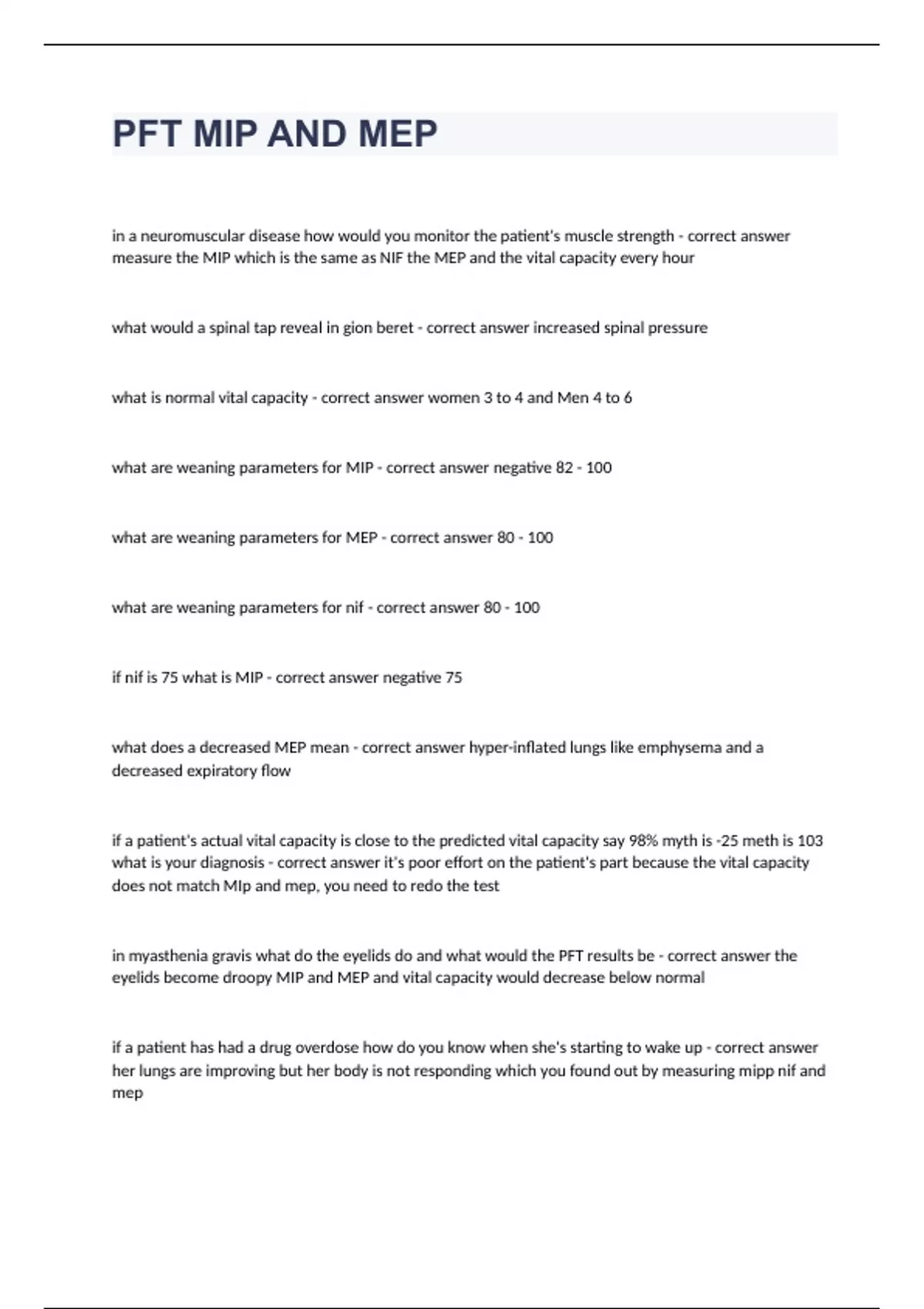 PFT MIP AND MEP

in a neuromuscular disease how would you monitor the patient's muscle strength - correct answer measure the MIP which is the same as NIF the MEP and the vital capacity every hour

what would a spinal tap reveal in gion beret - correct answer increased spinal pressure

what is normal vital capacity - correct answer women 3 to 4 and Men 4 to 6

what are weaning parameters for MIP - correct answer negative 82 - 100

what are weaning parameters for MEP - correct answer 80 - 100

what are weaning parameters for nif - correct answer 80 - 100

if nif is 75 what is MIP - correct answer negative 75

what does a decreased MEP mean - correct answer hyper-inflated lungs like emphysema and a decreased expiratory flow

if a patient's actual vital capacity is close to the predicted vital capacity say 98% myth is -25 meth is 103 what is your diagnosis - correct answer it's poor effort on the patient's part because the vital capacity does not match MIp and mep, you need to redo the test

in myasthenia gravis what do the eyelids do and what would the PFT results be - correct answer the eyelids become droopy MIP and MEP and vital capacity would decrease below normal

if a patient has had a drug overdose how do you know when she's starting to wake up - correct answer her lungs are improving but her body is not responding which you found out by measuring mipp nif and mep